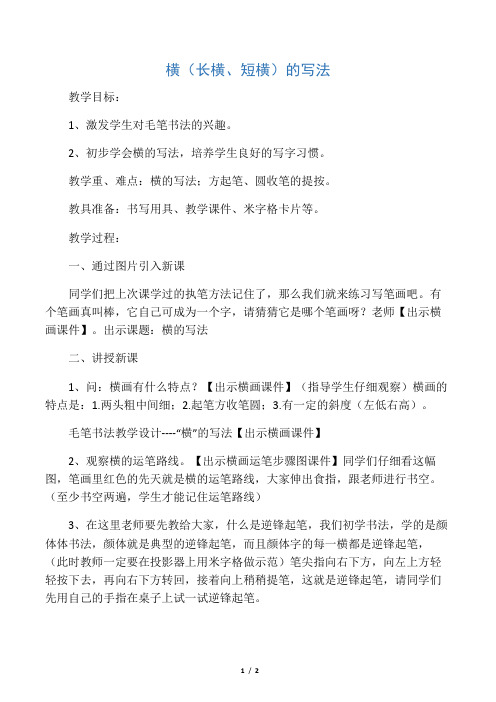 横（长横、短横）的写法

教学目标：

1、激发学生对毛笔书法的兴趣。

2、初步学会横的写法，培养学生良好的写字习惯。

教学重、难点：横的写法：方起笔、圆收笔的提按。

教具准备：书写用具、教学课件、米字格卡片等。

教学过程：

一、通过图片引入新课

同学们把上次课学过的执笔方法记住了，那么我们就来练习写笔画吧。有个笔画真叫棒，它自己可成为一个字，请猜猜它是哪个笔画呀？老师【出示横画课件】。出示课题：横的写法

二、讲授新课

1、问：横画有什么特点？【出示横画课件】（指导学生仔细观察）横画的特点是：1.两头粗中间细；2.起笔方收笔圆；3.有一定的斜度（左低右高）。

毛笔书法教学设计----“横”的写法【出示横画课件】

2、观察横的运笔路线。【出示横画运笔步骤图课件】同学们仔细看这幅图，笔画里红色的先天就是横的运笔路线，大家伸出食指，跟老师进行书空。（至少书空两遍，学生才能记住运笔路线）

3、在这里老师要先教给大家，什么是逆锋起笔，我们初学书法，学的是颜体体书法，颜体就是典型的逆锋起笔，而且颜体字的每一横都是逆锋起笔，（此时教师一定要在投影器上用米字格做示范）笔尖指向右下方，向左上方轻轻按下去，再向右下方转回，接着向上稍稍提笔，这就是逆锋起笔，请同学们先用自己的手指在桌子上试一试逆锋起笔。

1 / 2